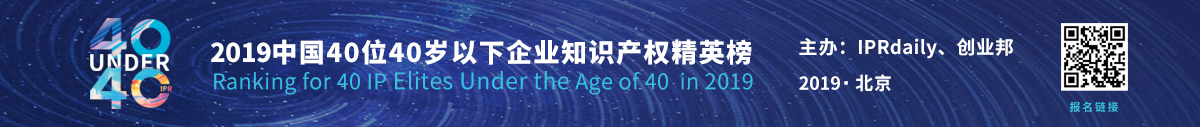 40 UNDER 40 IPR

2019中国40位40岁以下企业知识产权精英榜
Ranking for 40 IP Elites Under the Age of 40 in 2019

主办：IPRdaily、创业邦
2019 · 北京

报名链接